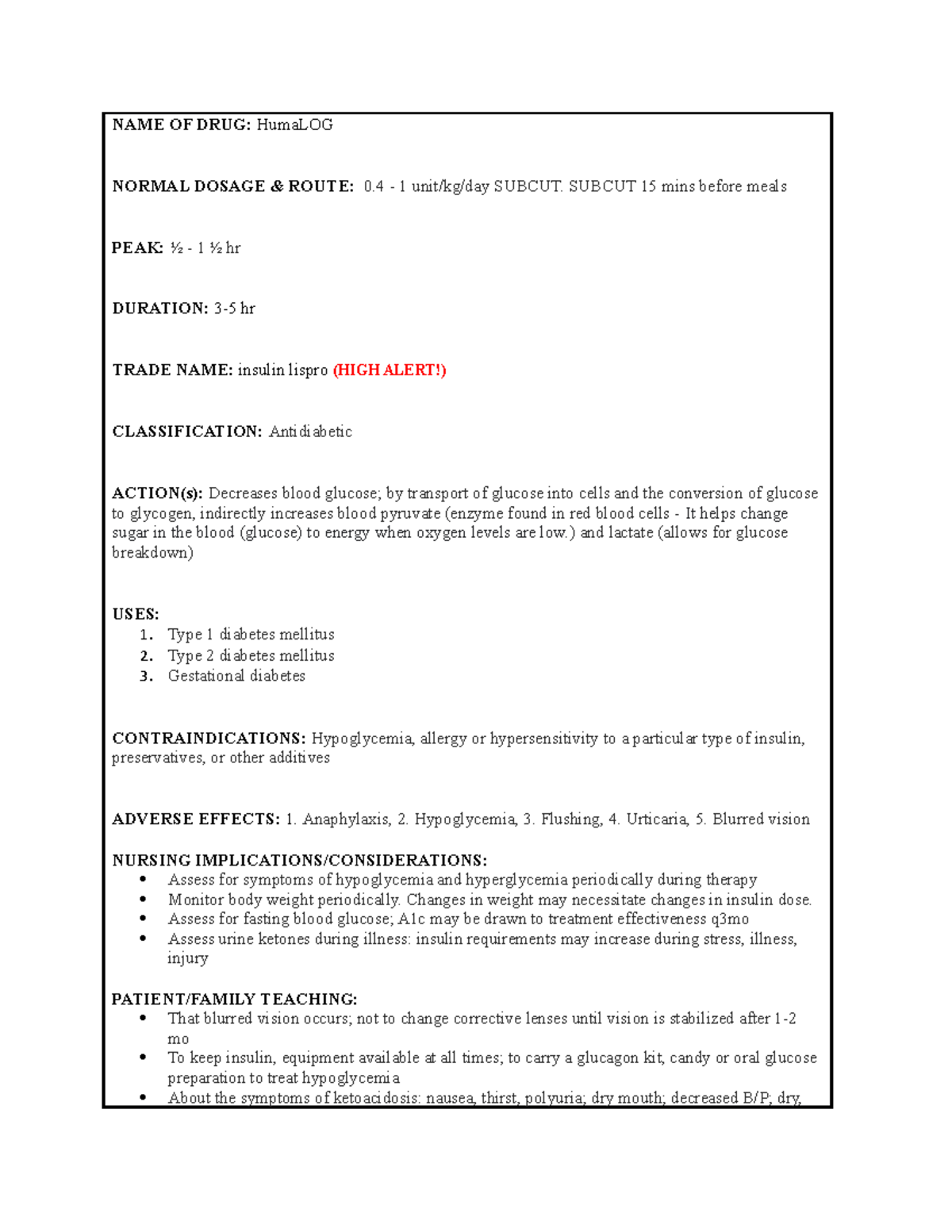 NAME OF DRUG: HumaLOG

NORMAL DOSAGE & ROUTE: 0.4 - 1 unit/kg/day SUBCUT. SUBCUT 15 mins before meals

PEAK: ½ - 1 ½ hr

DURATION: 3-5 hr

TRADE NAME: insulin lispro (HIGH ALERT!)

CLASSIFICATION: Antidiabetic

ACTION(s): Decreases blood glucose; by transport of glucose into cells and the conversion of glucose to glycogen, indirectly increases blood pyruvate (enzyme found in red blood cells - It helps change sugar in the blood (glucose) to energy when oxygen levels are low.) and lactate (allows for glucose breakdown)

USES:
1. Type 1 diabetes mellitus
2. Type 2 diabetes mellitus
3. Gestational diabetes

CONTRAINDICATIONS: Hypoglycemia, allergy or hypersensitivity to a particular type of insulin, preservatives, or other additives

ADVERSE EFFECTS: 1. Anaphylaxis, 2. Hypoglycemia, 3. Flushing, 4. Urticaria, 5. Blurred vision

NURSING IMPLICATIONS/CONSIDERATIONS:
• Assess for symptoms of hypoglycemia and hyperglycemia periodically during therapy
• Monitor body weight periodically. Changes in weight may necessitate changes in insulin dose.
• Assess for fasting blood glucose; A1c may be drawn to treatment effectiveness q3mo
• Assess urine ketones during illness: insulin requirements may increase during stress, illness, injury

PATIENT/FAMILY TEACHING:
• That blurred vision occurs; not to change corrective lenses until vision is stabilized after 1-2 mo
• To keep insulin, equipment available at all times; to carry a glucagon kit, candy or oral glucose preparation to treat hypoglycemia
• About the symptoms of ketoacidosis: nausea, thirst, polyuria; dry mouth; decreased B/P; dry,